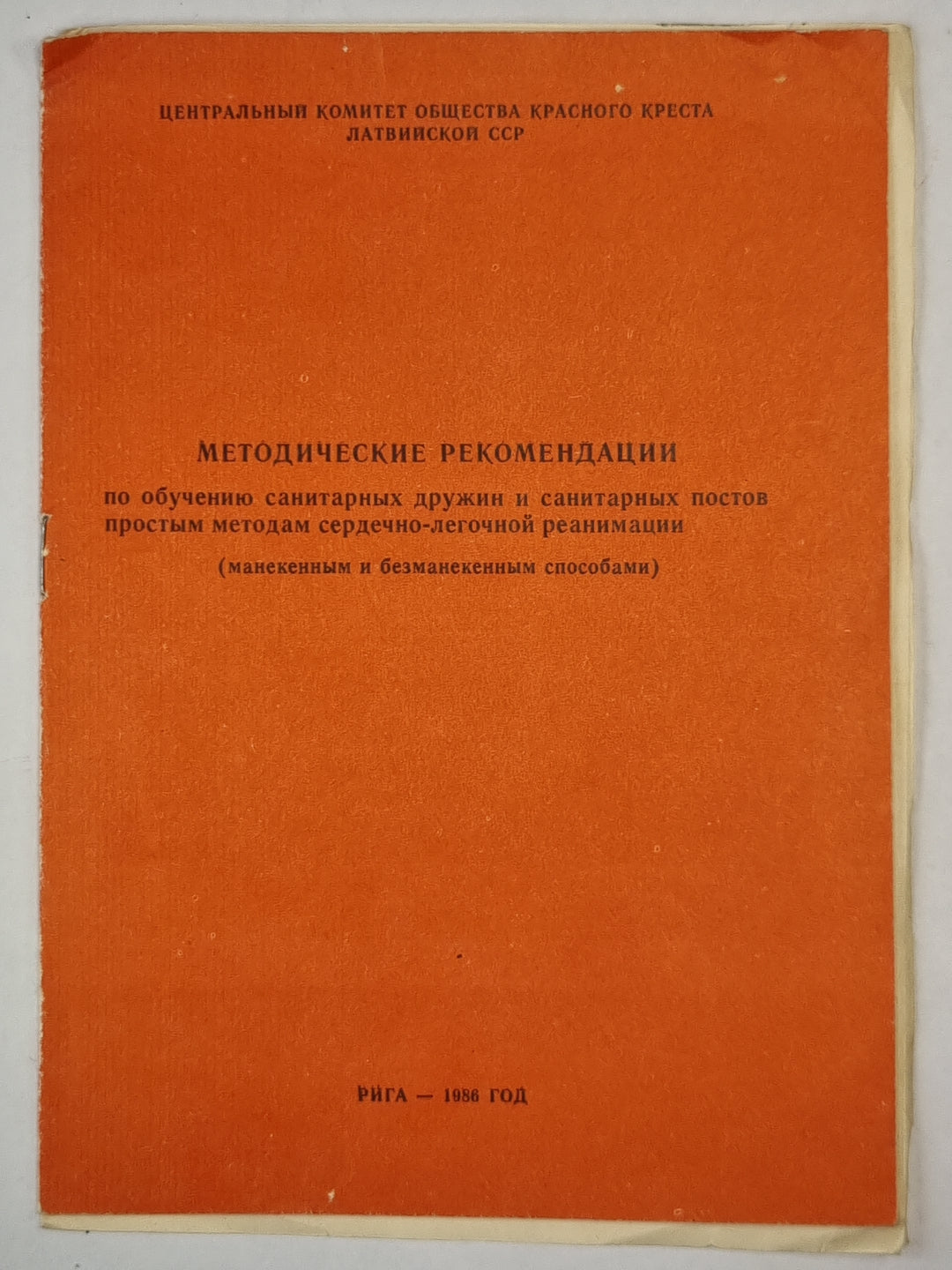 ЦЕНТРАЛЬНЫЙ КОМИТЕТ ОБЩЕСТВА КРАСНОГО КРЕСТА
ЛАТВИЙСКОЙ ССР

МЕТОДИЧЕСКИЕ РЕКОМЕНДАЦИИ
по обучению санитарных дружин и санитарных постов простым методам сердечно-легочной реанимации
(манекенным и безманекенным способами)

РИГА — 1986 ГОД